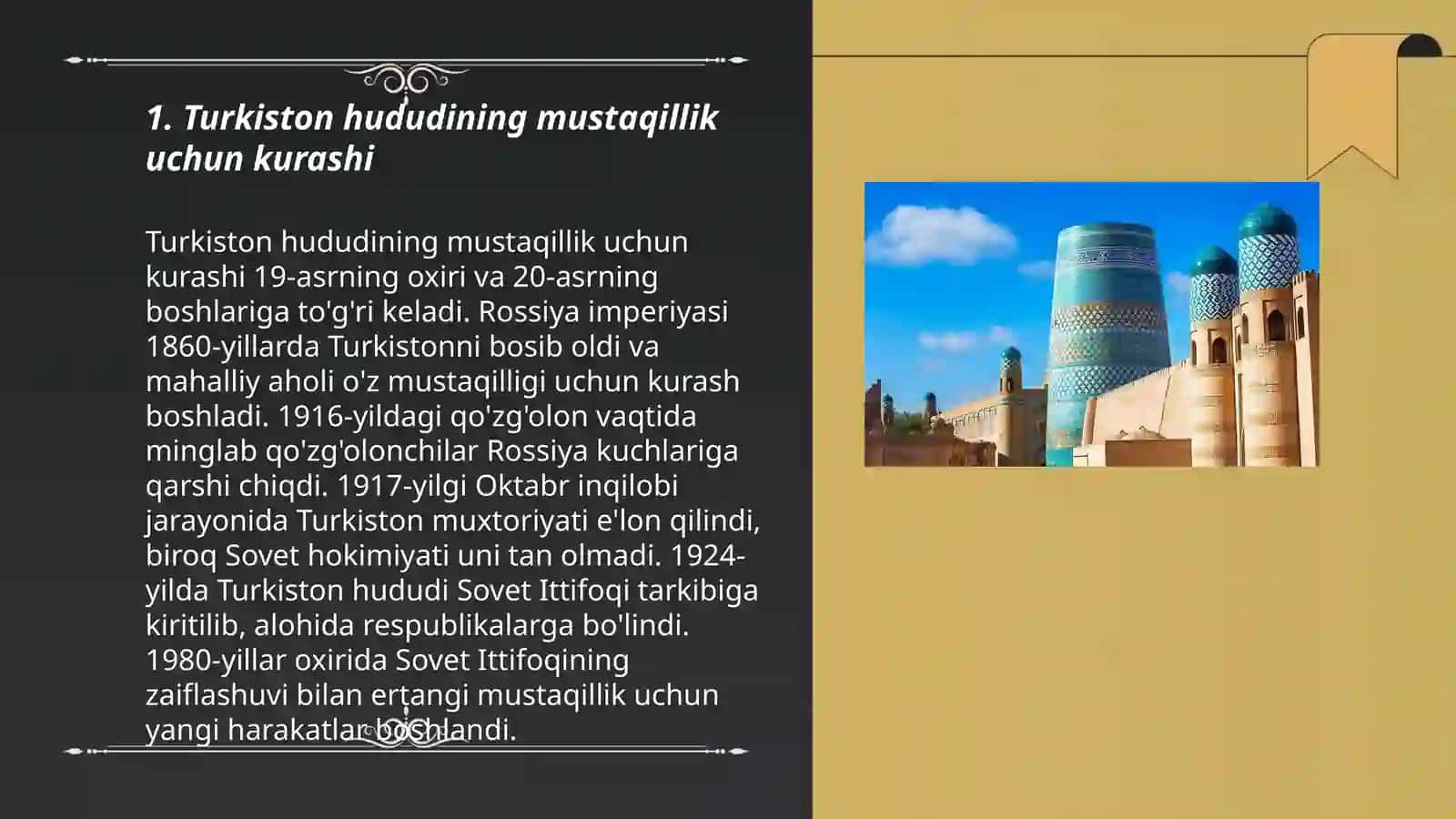 1. Turkiston hududining mustaqillik uchun kurashi

Turkiston hududining mustaqillik uchun kurashi 19-asrning oxiri va 20-asrning boshlariga to'g'ri keladi. Rossiya imperiyasi 1860-yillarda Turkistonni bosib oldi va mahalliy aholi o'z mustaqilligi uchun kurash boshladi. 1916-yildagi qo'zg'olon vaqtida minglab qo'zg'olonchilar Rossiya kuchlariga qarshi chiqdi. 1917-yilgi Oktabr inqilobi jarayonida Turkiston muxtoriyati e'lon qilindi, biroq Sovet hokimiyati uni tan olmadi. 1924-yilda Turkiston hududi Sovet Ittifoqi tarkibiga kiritilib, alohida respublikalarga bo'lindi. 1980-yillar oxirida Sovet Ittifoqining zaiflashuvi bilan ertangi mustaqillik uchun yangi harakatlar boshlandi.